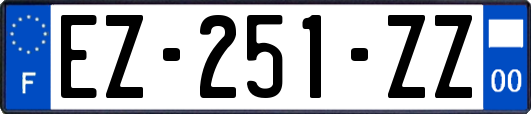 F

EZ-251-ZZ

00